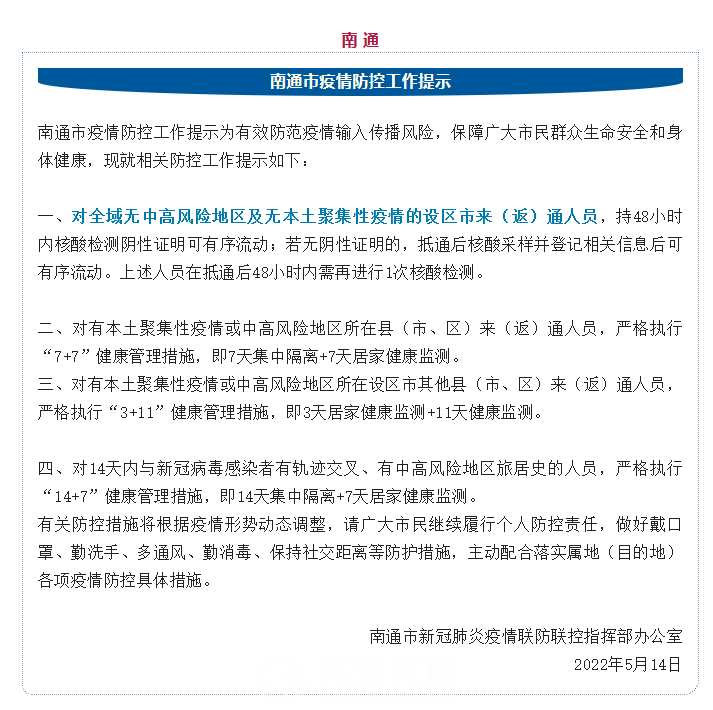 南通

南通市疫情防控工作提示

南通市疫情防控工作提示为有效防范疫情输入传播风险，保障广大市民群众生命安全和身体健康，现就相关防控工作提示如下：

一、对全域无中高风险地区及无本土聚集性疫情的设区市来（返）通人员，持48小时内核酸检测阴性证明可有序流动；若无阴性证明的，抵通后核酸采样并登记相关信息后可有序流动。上述人员在抵通后48小时内需再进行1次核酸检测。

二、对有本土聚集性疫情或中高风险地区所在县（市、区）来（返）通人员，严格执行“7+7”健康管理措施，即7天集中隔离+7天居家健康监测。
三、对有本土聚集性疫情或中高风险地区所在设区市其他县（市、区）来（返）通人员，严格执行“3+11”健康管理措施，即3天居家健康监测+11天健康监测。

四、对14天内与新冠病毒感染者有轨迹交叉、有中高风险地区旅居史的人员，严格执行“14+7”健康管理措施，即14天集中隔离+7天居家健康监测。
有关防控措施将根据疫情形势动态调整，请广大市民继续履行个人防控责任，做好戴口罩、勤洗手、多通风、勤消毒、保持社交距离等防护措施，主动配合落实属地（目的地）各项疫情防控具体措施。

南通市新冠肺炎疫情联防联控指挥部办公室
2022年5月14日